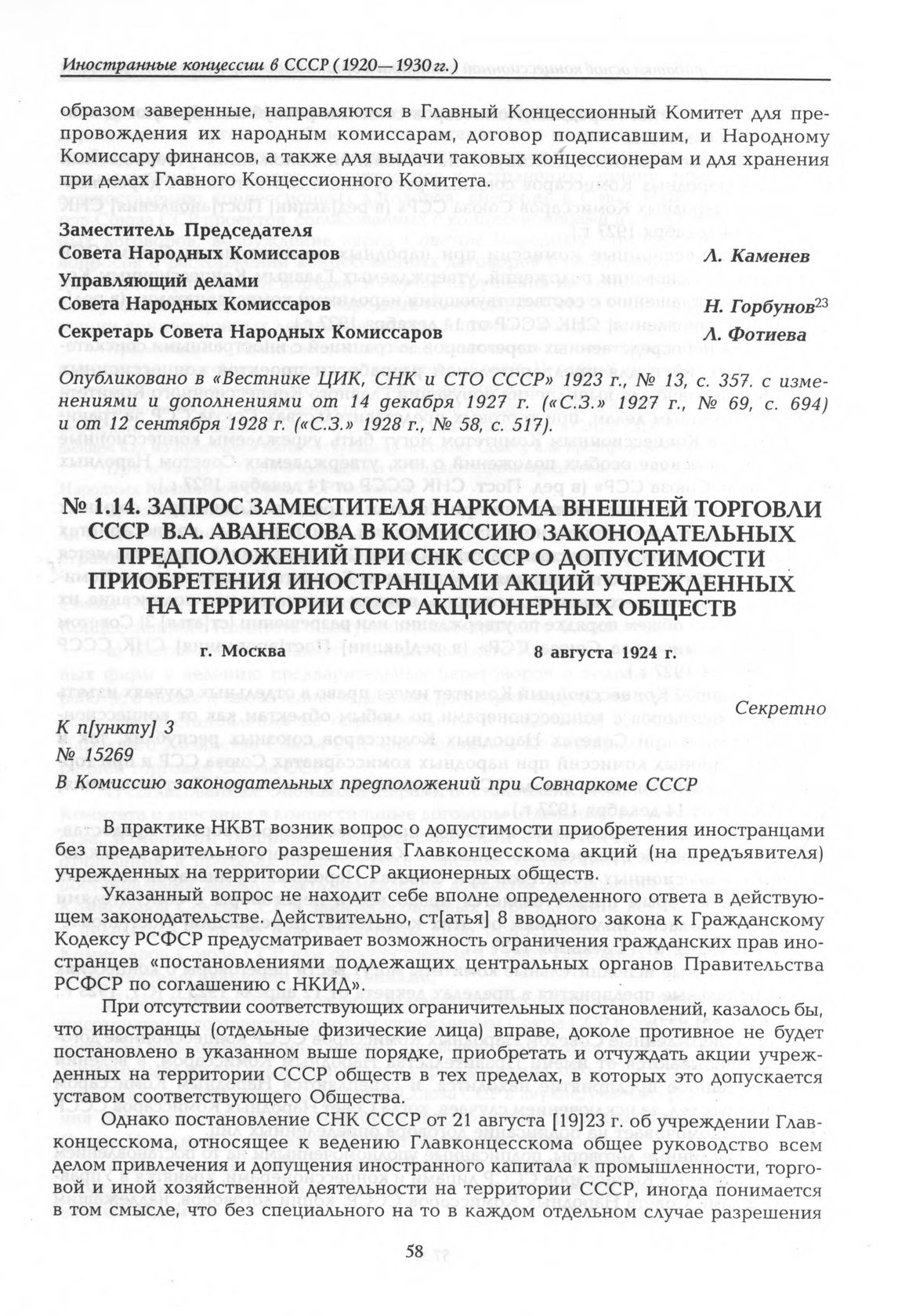 Иностранные концессии в СССР (1920—1930 гг.)

образом заверенные, направляются в Главный Концессионный Комитет для препровождения их народным комиссарам, договор подписавшим, и Народному Комиссару финансов, а также для выдачи таковых концессионерам и для хранения при делах Главного Концессионного Комитета.

Заместитель Председателя
Совета Народных Комиссаров Л. Каменев
Управляющий делами
Совета Народных Комиссаров Н. Горбунов$^{23}$
Секретарь Совета Народных Комиссаров Л. Фотиева

Опубликовано в «Вестнике ЦИК, СНК и СТО СССР» 1923 г., № 13, с. 357. с изменениями и дополнениями от 14 декабря 1927 г. («С.З.» 1927 г., № 69, с. 694) и от 12 сентября 1928 г. («С.З.» 1928 г., № 58, с. 517).

№ 1.14. ЗАПРОС ЗАМЕСТИТЕЛЯ НАРКОМА ВНЕШНЕЙ ТОРГОВЛИ СССР В.А. АВАНЕСОВА В КОМИССИЮ ЗАКОНОДАТЕЛЬНЫХ ПРЕДПОЛОЖЕНИЙ ПРИ СНК СССР О ДОПУСТИМОСТИ ПРИОБРЕТЕНИЯ ИНОСТРАНЦАМИ АКЦИЙ УЧРЕЖДЕННЫХ НА ТЕРРИТОРИИ СССР АКЦИОНЕРНЫХ ОБЩЕСТВ

г. Москва 8 августа 1924 г.

Секретно

К п[ункту] 3
№ 15269
В Комиссию законодательных предположений при Совнаркоме СССР

В практике НКВТ возник вопрос о допустимости приобретения иностранцами без предварительного разрешения Главконцесскома акций (на предъявителя) учрежденных на территории СССР акционерных обществ.

Указанный вопрос не находит себе вполне определенного ответа в действующем законодательстве. Действительно, ст[атья] 8 вводного закона к Гражданскому Кодексу РСФСР предусматривает возможность ограничения гражданских прав иностранцев «постановлениями подлежащих центральных органов Правительства РСФСР по соглашению с НКИД».

При отсутствии соответствующих ограничительных постановлений, казалось бы, что иностранцы (отдельные физические лица) вправе, доколе противное не будет постановлено в указанном выше порядке, приобретать и отчуждать акции учрежденных на территории СССР обществ в тех пределах, в которых это допускается уставом соответствующего Общества.

Однако постановление СНК СССР от 21 августа [19]23 г. об учреждении Главконцесскома, относящее к ведению Главконцесскома общее руководство всем делом привлечения и допущения иностранного капитала к промышленности, торговой и иной хозяйственной деятельности на территории СССР, иногда понимается в том смысле, что без специального на то в каждом отдельном случае разрешения

58